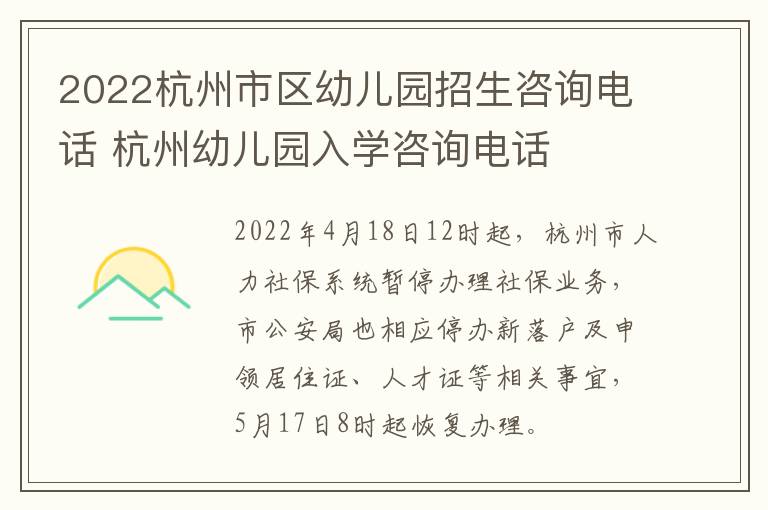 2022杭州市区幼儿园招生咨询电话 杭州幼儿园入学咨询电话

2022年4月18日12时起，杭州市人力社保系统暂停办理社保业务，市公安局也相应停办新落户及申领居住证、人才证等相关事宜，5月17日8时起恢复办理。